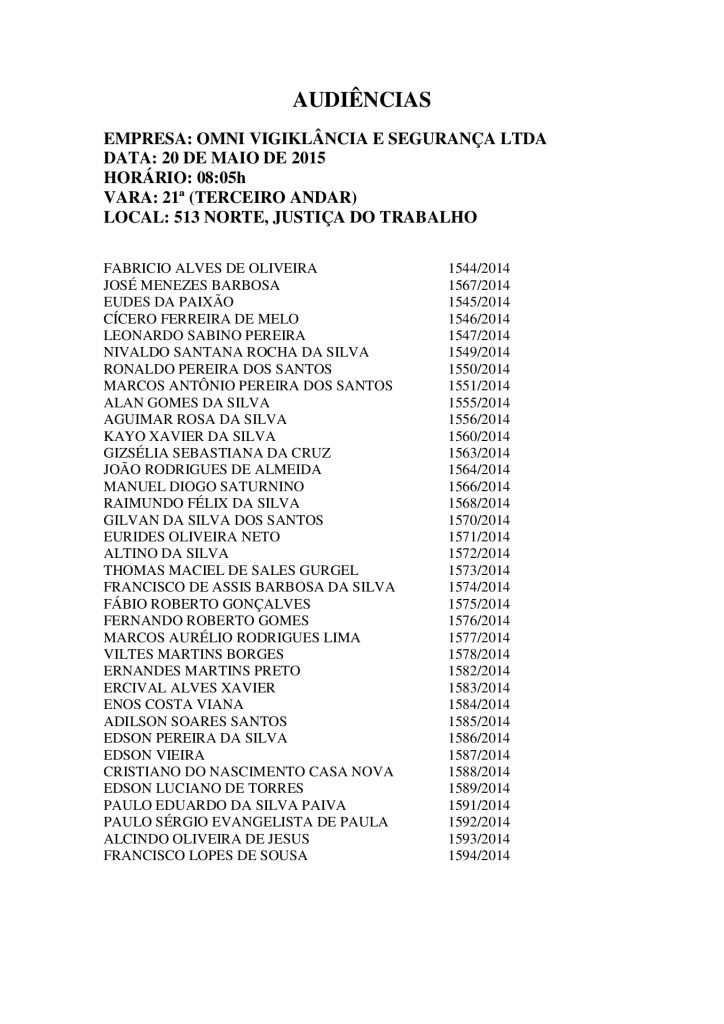 AUDIÊNCIAS

EMPRESA: OMNI VIGIKLÂNCIA E SEGURANÇA LTDA
DATA: 20 DE MAIO DE 2015
HORÁRIO: 08:05h
VARA: 21ª (TERCEIRO ANDAR)
LOCAL: 513 NORTE, JUSTIÇA DO TRABALHO

FABRICIO ALVES DE OLIVEIRA 1544/2014
JOSÉ MENEZES BARBOSA 1567/2014
EUDES DA PAIXÃO 1545/2014
CÍCERO FERREIRA DE MELO 1546/2014
LEONARDO SABINO PEREIRA 1547/2014
NIVALDO SANTANA ROCHA DA SILVA 1549/2014
RONALDO PEREIRA DOS SANTOS 1550/2014
MARCOS ANTÔNIO PEREIRA DOS SANTOS 1551/2014
ALAN GOMES DA SILVA 1555/2014
AGUIMAR ROSA DA SILVA 1556/2014
KAYO XAVIER DA SILVA 1560/2014
GIZSÉLIA SEBASTIANA DA CRUZ 1563/2014
JOÃO RODRIGUES DE ALMEIDA 1564/2014
MANUEL DIOGO SATURNINO 1566/2014
RAIMUNDO FÉLIX DA SILVA 1568/2014
GILVAN DA SILVA DOS SANTOS 1570/2014
EURIDES OLIVEIRA NETO 1571/2014
ALTINO DA SILVA 1572/2014
THOMAS MACIEL DE SALES GURGEL 1573/2014
FRANCISCO DE ASSIS BARBOSA DA SILVA 1574/2014
FÁBIO ROBERTO GONÇALVES 1575/2014
FERNANDO ROBERTO GOMES 1576/2014
MARCOS AURÉLIO RODRIGUES LIMA 1577/2014
VILTES MARTINS BORGES 1578/2014
ERNANDES MARTINS PRETO 1582/2014
ERCIVAL ALVES XAVIER 1583/2014
ENOS COSTA VIANA 1584/2014
ADILSON SOARES SANTOS 1585/2014
EDSON PEREIRA DA SILVA 1586/2014
EDSON VIEIRA 1587/2014
CRISTIANO DO NASCIMENTO CASA NOVA 1588/2014
EDSON LUCIANO DE TORRES 1589/2014
PAULO EDUARDO DA SILVA PAIVA 1591/2014
PAULO SÉRGIO EVANGELISTA DE PAULA 1592/2014
ALCINDO OLIVEIRA DE JESUS 1593/2014
FRANCISCO LOPES DE SOUSA 1594/2014